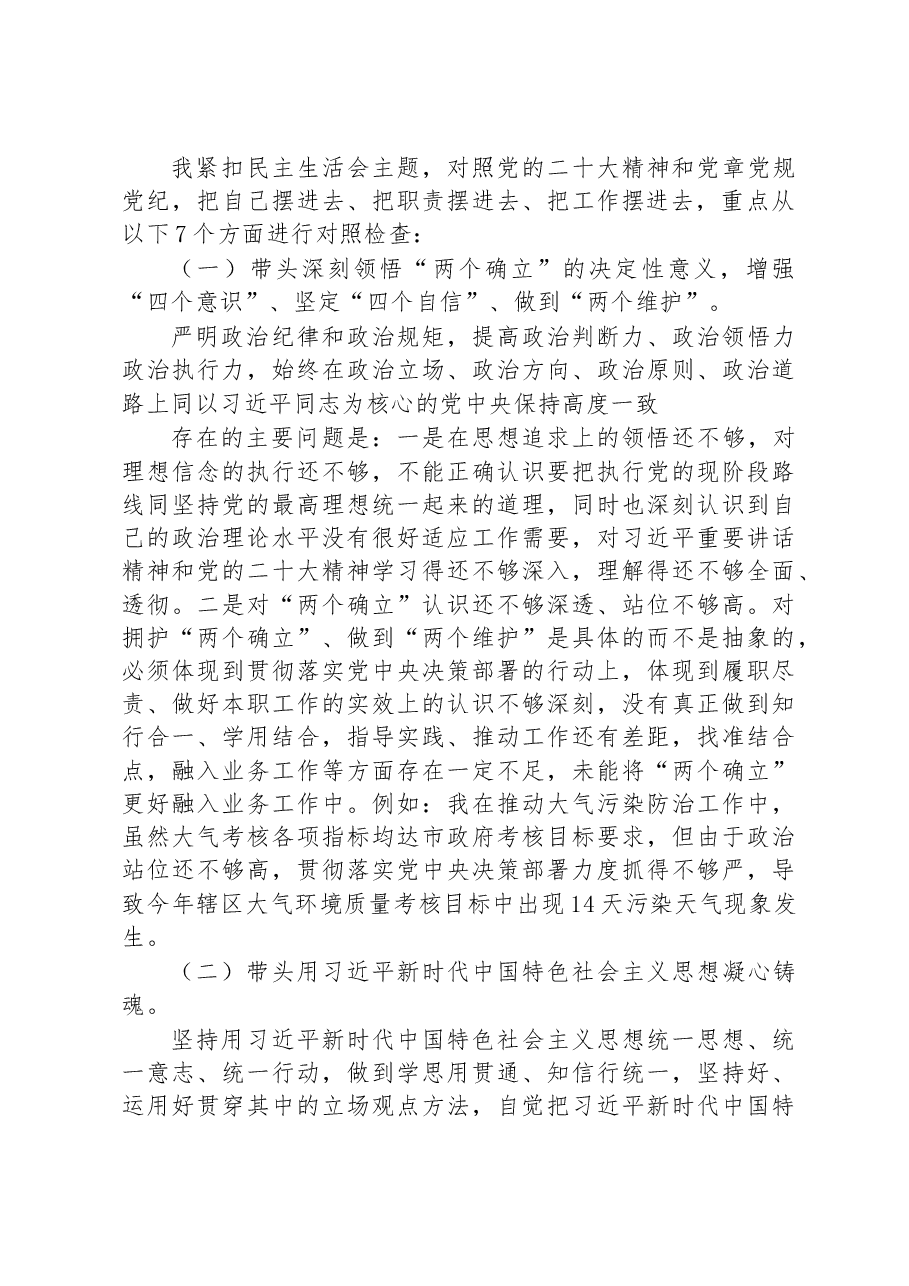 我紧扣民主生活会主题，对照党的二十大精神和党章党规党纪，把自己摆进去、把职责摆进去、把工作摆进去，重点从以下7个方面进行对照检查：

（一）带头深刻领悟“两个确立”的决定性意义，增强“四个意识”、坚定“四个自信”、做到“两个维护”。

严明政治纪律和政治规矩，提高政治判断力、政治领悟力政治执行力，始终在政治立场、政治方向、政治原则、政治道路上同以习近平同志为核心的党中央保持高度一致

存在的主要问题是：一是在思想追求上的领悟还不够，对理想信念的执行还不够，不能正确认识要把执行党的现阶段路线同坚持党的最高理想统一起来的道理，同时也深刻认识到自己的政治理论水平没有很好适应工作需要，对习近平重要讲话精神和党的二十大精神学习得还不够深入，理解得还不够全面、透彻。二是对“两个确立”认识还不够深透、站位不够高。对拥护“两个确立”、做到“两个维护”是具体的而不是抽象的，必须体现到贯彻落实党中央决策部署的行动上，体现到履职尽责、做好本职工作的实效上的认识不够深刻，没有真正做到知行合一、学用结合，指导实践、推动工作还有差距，找准结合点，融入业务工作等方面存在一定不足，未能将“两个确立”更好融入业务工作中。例如：我在推动大气污染防治工作中，虽然大气考核各项指标均达市政府考核目标要求，但由于政治站位还不够高，贯彻落实党中央决策部署力度抓得不够严，导致今年辖区大气环境质量考核目标中出现14天污染天气现象发生。

（二）带头用习近平新时代中国特色社会主义思想凝心铸魂。

坚持用习近平新时代中国特色社会主义思想统一思想、统一意志、统一行动，做到学思用贯通、知信行统一，坚持好、运用好贯穿其中的立场观点方法，自觉把习近平新时代中国特